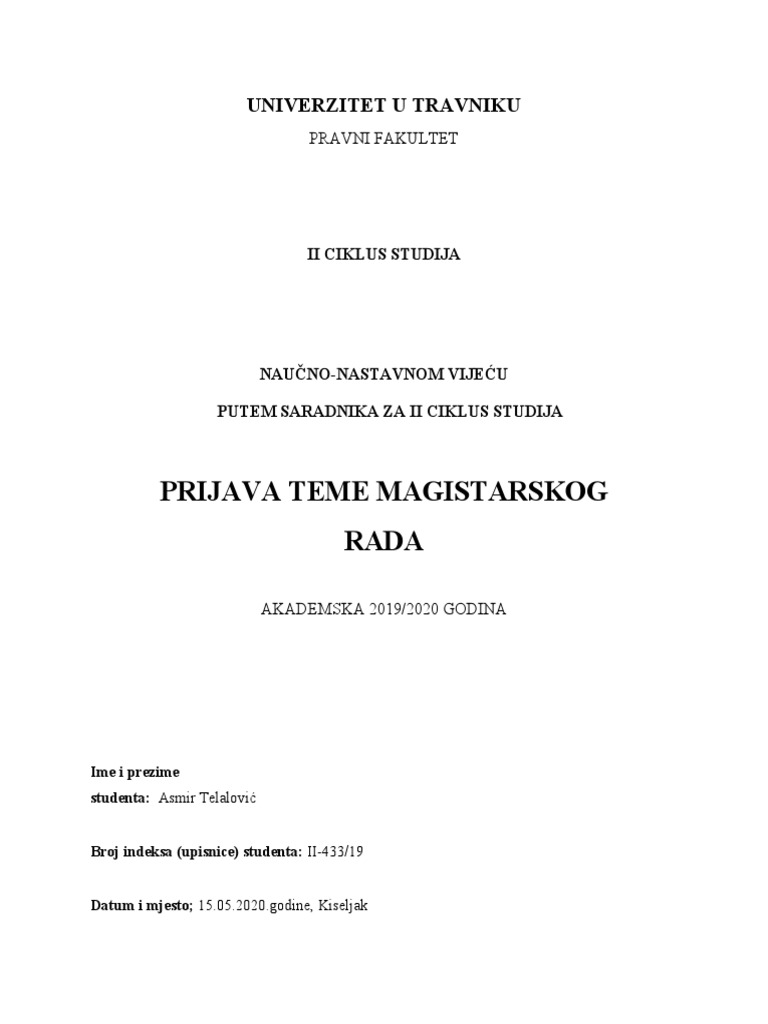 UNIVERZITET U TRAVNIKU

PRAVNI FAKULTET

II CIKLUS STUDIJA

NAUČNO-NASTAVNOM VIJEĆU

PUTEM SARADNIKA ZA II CIKLUS STUDIJA

PRIJAVA TEME MAGISTARSKOG RADA

AKADEMSKA 2019/2020 GODINA

Ime i prezime
studenta: Asmir Telalović

Broj indeksa (upisnice) studenta: II-433/19

Datum i mjesto; 15.05.2020.godine, Kiseljak